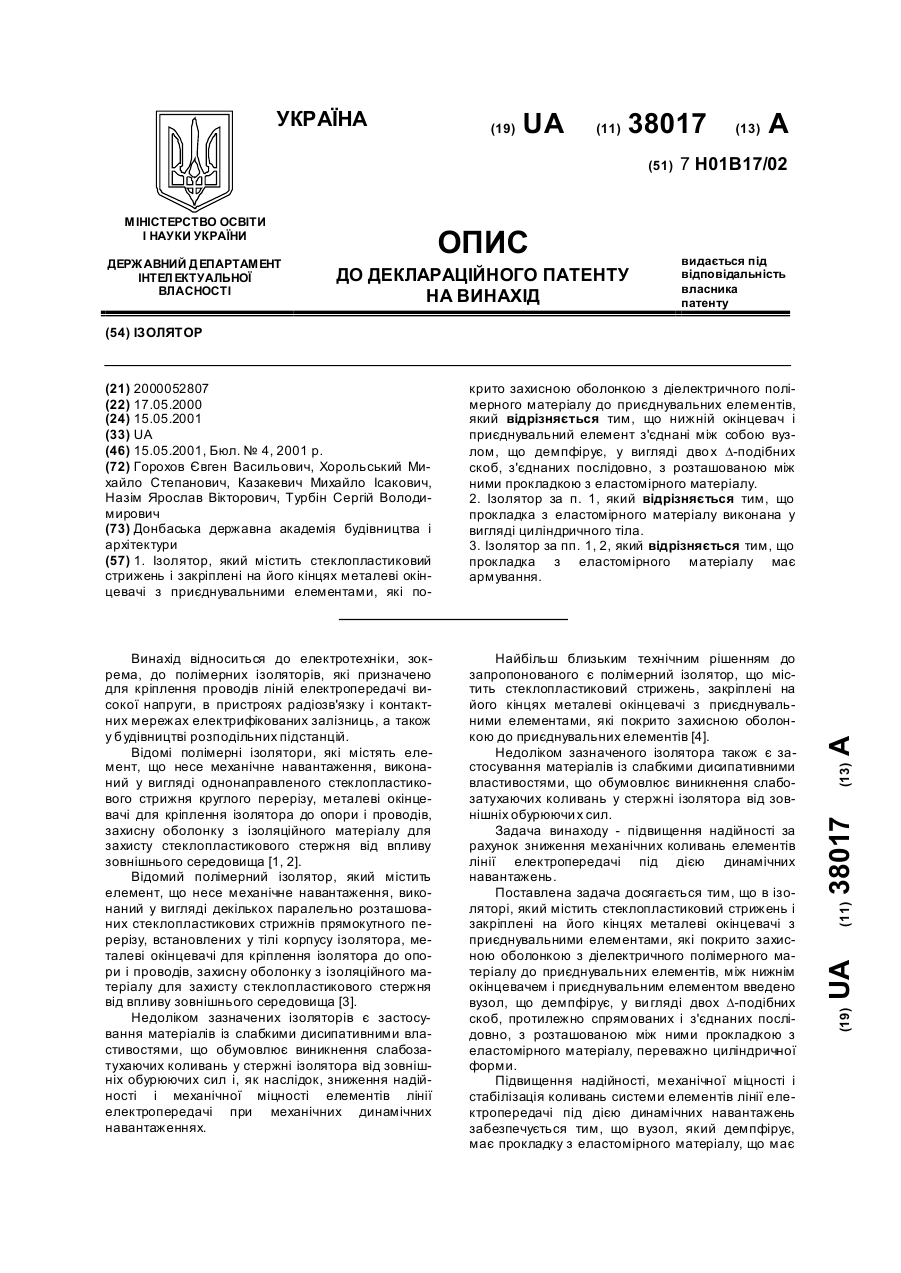 УКРАЇНА

(19) UA (11) 38017 (13) A

(51) 7 H01B17/02

МІНІСТЕРСТВО ОСВІТИ І НАУКИ УКРАЇНИ

ДЕРЖАВНИЙ ДЕПАРТАМЕНТ ІНТЕЛЕКТУАЛЬНОЇ ВЛАСНОСТІ

ОПИС
ДО ДЕКЛАРАЦІЙНОГО ПАТЕНТУ НА ВИНАХІД

видається під відповідальність власника патенту

(54) ІЗОЛЯТОР

(21) 2000052807
(22) 17.05.2000
(24) 15.05.2001
(33) UA
(46) 15.05.2001, Бюл. № 4, 2001 р.
(72) Горохов Євген Васильович, Хорольський Михайло Степанович, Казакевич Михайло Ісакович, Назім Ярослав Вікторович, Турбін Сергій Володимирович
(73) Донбаська державна академія будівництва і архітектури
(57) 1. Ізолятор, який містить стеклопластиковий стрижень і закріплені на його кінцях металеві окінцевачі з приєднувальними елементами, які покрито захисною оболонкою з діелектричного полімерного матеріалу до приєднувальних елементів, який відрізняється тим, що нижній окінцевач і приєднувальний елемент з'єднані між собою вузлом, що демпфірує, у вигляді двох Δ-подібних скоб, з'єднаних послідовно, з розташованою між ними прокладкою з еластомірного матеріалу.
2. Ізолятор за п. 1, який відрізняється тим, що прокладка з еластомірного матеріалу виконана у вигляді циліндричного тіла.
3. Ізолятор за пп. 1, 2, який відрізняється тим, що прокладка з еластомірного матеріалу має армування.

Винахід відноситься до електротехніки, зокрема, до полімерних ізоляторів, які призначено для кріплення проводів ліній електропередачі високої напруги, в пристроях радіозв'язку і контактних мережах електрифікованих залізниць, а також у будівництві розподільних підстанцій.

Відомі полімерні ізолятори, які містять елемент, що несе механічне навантаження, виконаний у вигляді однонаправленого стеклопластикового стрижня круглого перерізу, металеві окінцевачі для кріплення ізолятора до опори і проводів, захисну оболонку з ізоляційного матеріалу для захисту стеклопластикового стержня від впливу зовнішнього середовища [1, 2].

Відомий полімерний ізолятор, який містить елемент, що несе механічне навантаження, виконаний у вигляді декількох паралельно розташованих стеклопластикових стрижнів прямокутного перерізу, встановлених у тілі корпусу ізолятора, металеві окінцевачі для кріплення ізолятора до опори і проводів, захисну оболонку з ізоляційного матеріалу для захисту стеклопластикового стержня від впливу зовнішнього середовища [3].

Недоліком зазначених ізоляторів є застосування матеріалів із слабкими дисипативними властивостями, що обумовлює виникнення слабозатухаючих коливань у стержні ізолятора від зовнішніх обурюючих сил і, як наслідок, зниження надійності і механічної міцності елементів лінії електропередачі при механічних динамічних навантаженнях.

Найбільш близьким технічним рішенням до запропонованого є полімерний ізолятор, що містить стеклопластиковий стрижень, закріплені на його кінцях металеві окінцевачі з приєднувальними елементами, які покрито захисною оболонкою до приєднувальних елементів [4].

Недоліком зазначеного ізолятора також є застосування матеріалів із слабкими дисипативними властивостями, що обумовлює виникнення слабозатухаючих коливань у стержні ізолятора від зовнішніх обурюючих сил.

Задача винаходу - підвищення надійності за рахунок зниження механічних коливань елементів лінії електропередачі під дією динамічних навантажень.

Поставлена задача досягається тим, що в ізоляторі, який містить стеклопластиковий стрижень і закріплені на його кінцях металеві окінцевачі з приєднувальними елементами, які покрито захисною оболонкою з діелектричного полімерного матеріалу до приєднувальних елементів, між нижнім окінцевачем і приєднувальним елементом введено вузол, що демпфірує, у вигляді двох Δ-подібних скоб, протилежно спрямованих і з'єднаних послідовно, з розташованою між ними прокладкою з еластомірного матеріалу, переважно циліндричної форми.

Підвищення надійності, механічної міцності і стабілізація коливань системи елементів лінії електропередачі під дією динамічних навантажень забезпечується тим, що вузол, який демпфірує, має прокладку з еластомірного матеріалу, що має

(19) UA (11) 38017 (13) A